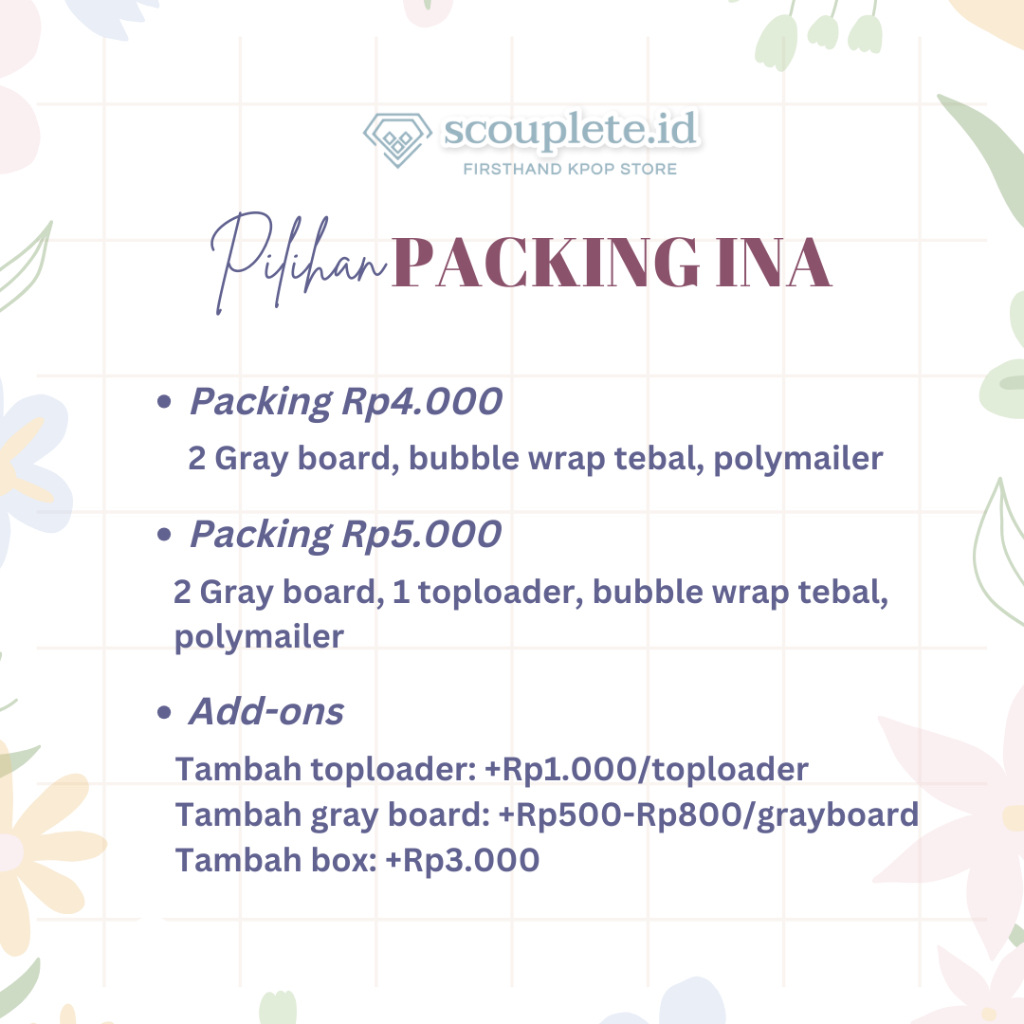 scouplete.id
FIRSTHAND KPOP STORE

Pilihan PACKING INA

• Packing Rp4.000
2 Gray board, bubble wrap tebal, polymailer

• Packing Rp5.000
2 Gray board, 1 toploader, bubble wrap tebal, polymailer

• Add-ons
Tambah toploader: +Rp1.000/toploader
Tambah gray board: +Rp500-Rp800/grayboard
Tambah box: +Rp3.000